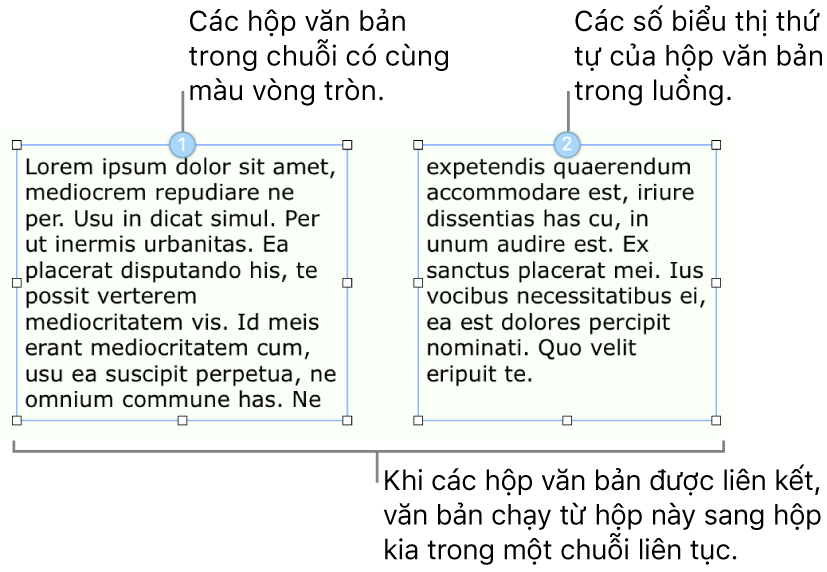 Các hộp văn bản trong chuỗi có cùng màu vòng tròn.

Các số biểu thị thứ tự của hộp văn bản trong luồng.

1

Lorem ipsum dolor sit amet, mediocrem repudiare ne per. Usu in dicat simul. Per ut inermis urbanitas. Ea placerat disputando his, te possit verterem mediocritatem vis. Id meis erant mediocritatem cum, usu ea suscipit perpetua, ne omnium commune has. Ne

2

expetendis quaerendum accommodare est, iriure dissentias has cu, in unum audire est. Ex sanctus placerat mei. Ius vocibus necessitatibus ei, ea est dolores percipit nominati. Quo velit eripuit te.

Khi các hộp văn bản được liên kết, văn bản chạy từ hộp này sang hộp kia trong một chuỗi liên tục.